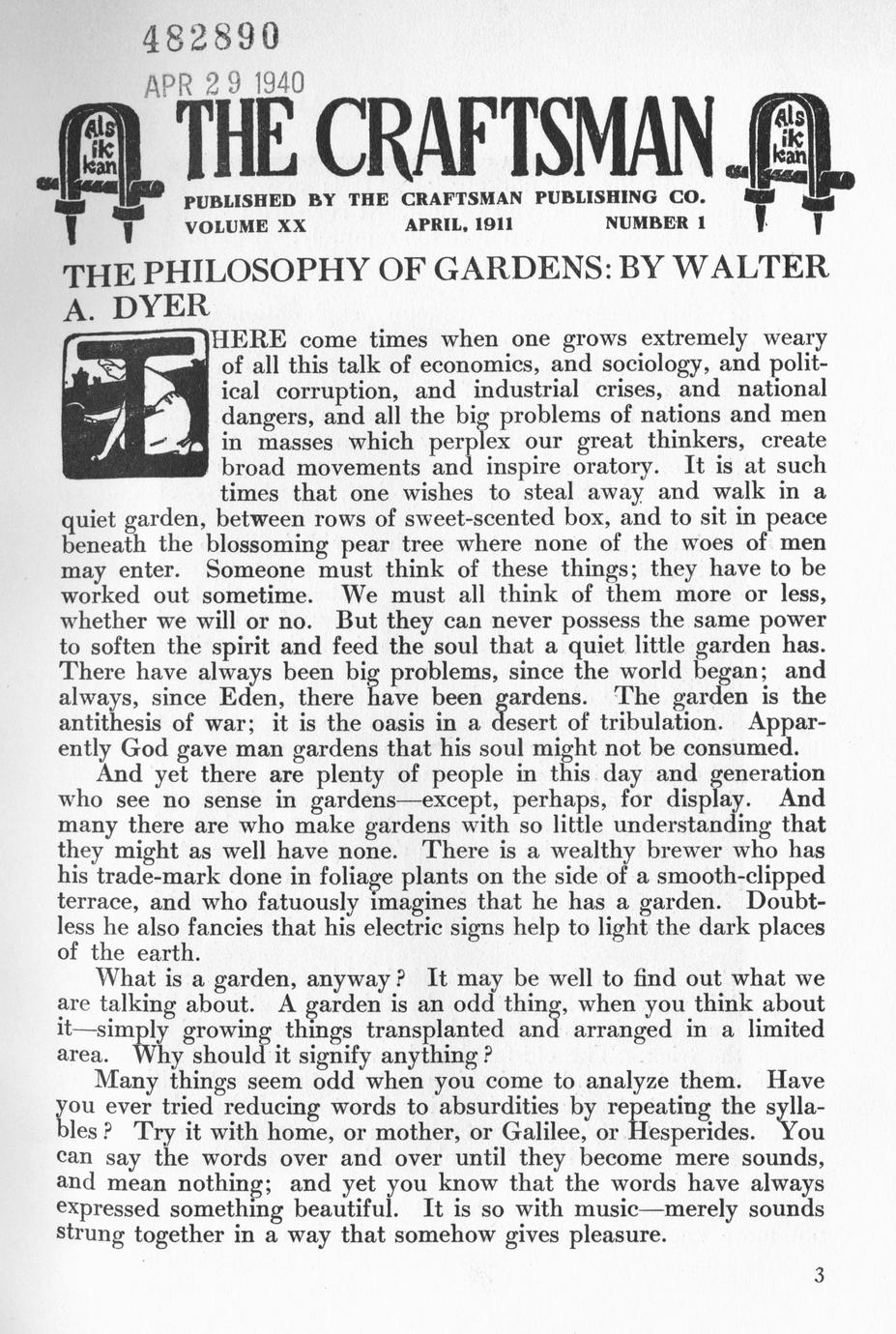 482890

APR 29 1940

Als ik kan

THE CRAFTSMAN

Als ik kan

PUBLISHED BY THE CRAFTSMAN PUBLISHING CO.
VOLUME XX APRIL, 1911 NUMBER 1

THE PHILOSOPHY OF GARDENS: BY WALTER A. DYER

THERE come times when one grows extremely weary of all this talk of economics, and sociology, and political corruption, and industrial crises, and national dangers, and all the big problems of nations and men in masses which perplex our great thinkers, create broad movements and inspire oratory. It is at such times that one wishes to steal away and walk in a quiet garden, between rows of sweet-scented box, and to sit in peace beneath the blossoming pear tree where none of the woes of men may enter. Someone must think of these things; they have to be worked out sometime. We must all think of them more or less, whether we will or no. But they can never possess the same power to soften the spirit and feed the soul that a quiet little garden has. There have always been big problems, since the world began; and always, since Eden, there have been gardens. The garden is the antithesis of war; it is the oasis in a desert of tribulation. Apparently God gave man gardens that his soul might not be consumed.

And yet there are plenty of people in this day and generation who see no sense in gardens—except, perhaps, for display. And many there are who make gardens with so little understanding that they might as well have none. There is a wealthy brewer who has his trade-mark done in foliage plants on the side of a smooth-clipped terrace, and who fatuously imagines that he has a garden. Doubtless he also fancies that his electric signs help to light the dark places of the earth.

What is a garden, anyway? It may be well to find out what we are talking about. A garden is an odd thing, when you think about it—simply growing things transplanted and arranged in a limited area. Why should it signify anything?

Many things seem odd when you come to analyze them. Have you ever tried reducing words to absurdities by repeating the syllables? Try it with home, or mother, or Galilee, or Hesperides. You can say the words over and over until they become mere sounds, and mean nothing; and yet you know that the words have always expressed something beautiful. It is so with music—merely sounds strung together in a way that somehow gives pleasure.

3